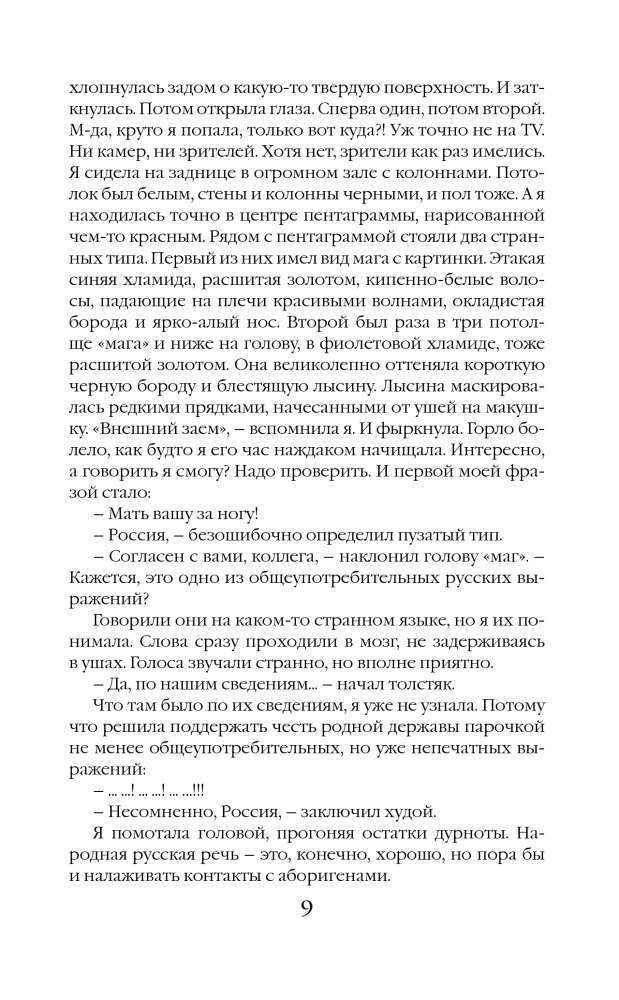 хлопнулась задом о какую-то твердую поверхность. И заткнулась. Потом открыла глаза. Сперва один, потом второй. М-да, круто я попала, только вот куда?! Уж точно не на TV. Ни камер, ни зрителей. Хотя нет, зрители как раз имелись. Я сидела на заднице в огромном зале с колоннами. Потолок был белым, стены и колонны черными, и пол тоже. А я находилась точно в центре пентаграммы, нарисованной чем-то красным. Рядом с пентаграммой стояли два странных типа. Первый из них имел вид мага с картинки. Этакая синяя хламида, расшитая золотом, кипенно-белые волосы, падающие на плечи красивыми волнами, окладистая борода и ярко-алый нос. Второй был раза в три потолще «мага» и ниже на голову, в фиолетовой хламиде, тоже расшитой золотом. Она великолепно оттеняла короткую черную бороду и блестящую лысину. Лысина маскировалась редкими прядками, начесанными от ушей на макушку. «Внешний заем», – вспомнила я. И фыркнула. Горло болело, как будто я его час наждаком начищала. Интересно, а говорить я смогу? Надо проверить. И первой моей фразой стало:

– Мать вашу за ногу!

– Россия, – безошибочно определил пузатый тип.

– Согласен с вами, коллега, – наклонил голову «маг». – Кажется, это одно из общеупотребительных русских выражений?

Говорили они на каком-то странном языке, но я их понимала. Слова сразу проходили в мозг, не задерживаясь в ушах. Голоса звучали странно, но вполне приятно.

– Да, по нашим сведениям... – начал толстяк.

Что там было по их сведениям, я уже не узнала. Потому что решила поддержать честь родной державы парочкой не менее общеупотребительных, но уже непечатных выражений:

– ... ...! ... ...! ... ...!!!

– Несомненно, Россия, – заключил худой.

Я помотала головой, прогоняя остатки дурноты. Народная русская речь – это, конечно, хорошо, но пора бы и налаживать контакты с аборигенами.

9